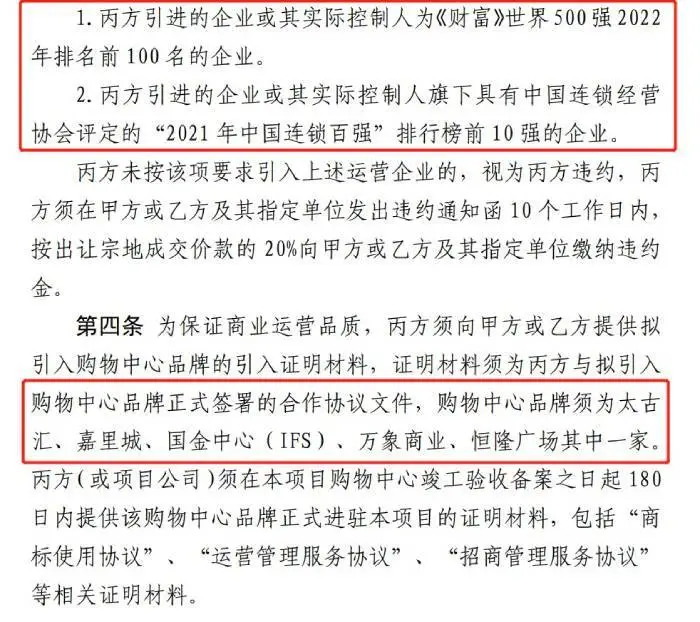 1.丙方引进的企业或其实际控制人为《财富》世界500强2022年排名前100名的企业。

2.丙方引进的企业或其实际控制人旗下具有中国连锁经营协会评定的“2021年中国连锁百强”排行榜前10强的企业。

丙方未按该项要求引入上述运营企业的，视为丙方违约，丙方须在甲方或乙方及其指定单位发出违约通知函10个工作日内，按出让宗地成交价款的20%向甲方或乙方及其指定单位缴纳违约金。

第四条 为保证商业运营品质，丙方须向甲方或乙方提供拟引入购物中心品牌的引入证明材料，证明材料须为丙方与拟引入购物中心品牌正式签署的合作协议文件，购物中心品牌须为太古汇、嘉里城、国金中心（IFS）、万象商业、恒隆广场其中一家。丙方（或项目公司）须在本项目购物中心竣工验收备案之日起180日内提供该购物中心品牌正式进驻本项目的证明材料，包括“商标使用协议”、“运营管理服务协议”、“招商管理服务协议”等相关证明材料。